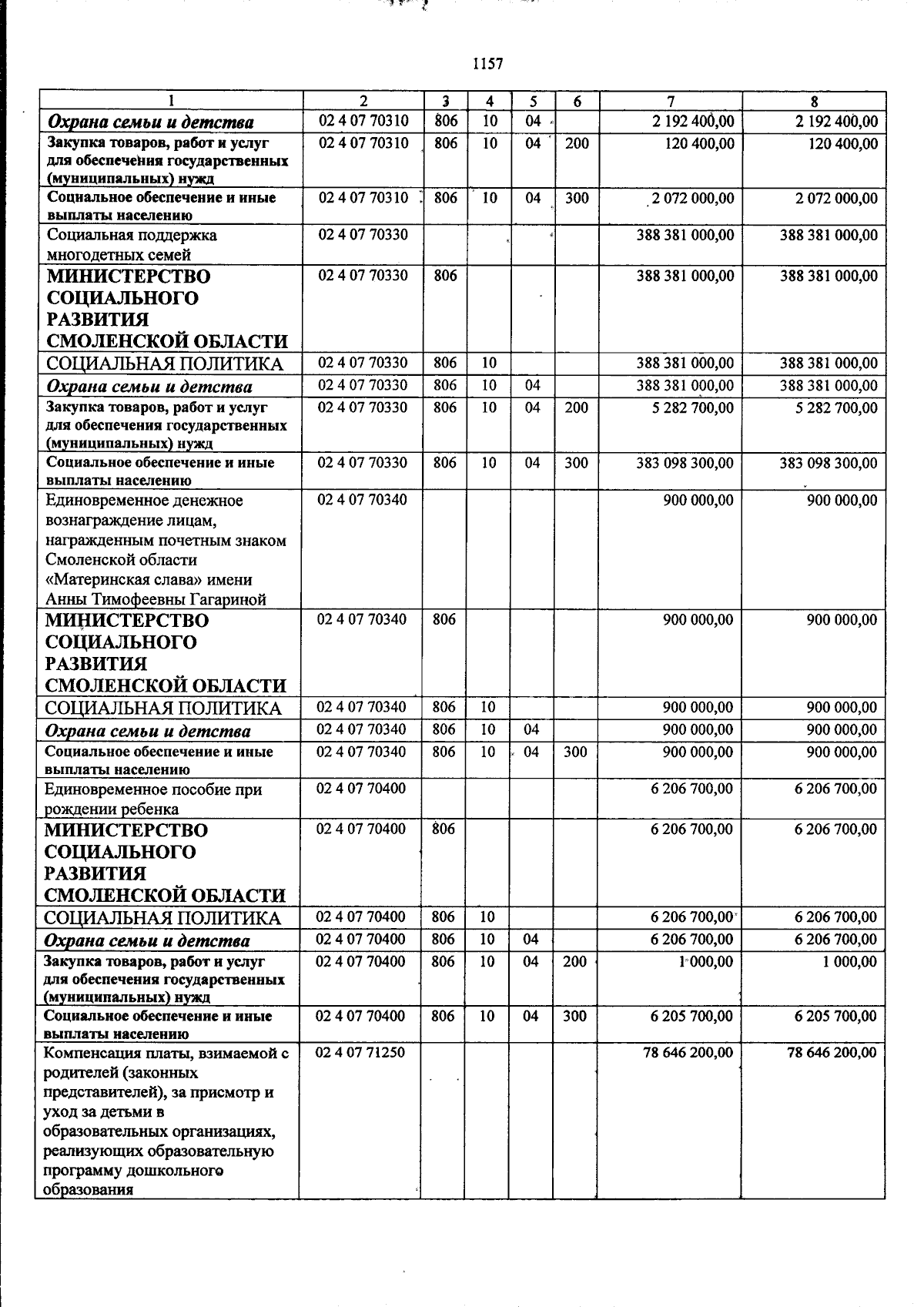 1157

| 1 | 2 | 3 | 4 | 5 | 6 | 7 | 8 |
|---|---|---|---|---|---|---|---|
| Охрана семьи и детства | 02 4 07 70310 | 806 | 10 | 04 |  | 2 192 400,00 | 2 192 400,00 |
| Закупка товаров, работ и услуг для обеспечения государственных (муниципальных) нужд | 02 4 07 70310 | 806 | 10 | 04 | 200 | 120 400,00 | 120 400,00 |
| Социальное обеспечение и иные выплаты населению | 02 4 07 70310 | 806 | 10 | 04 | 300 | 2 072 000,00 | 2 072 000,00 |
| Социальная поддержка многодетных семей | 02 4 07 70330 |  |  |  |  | 388 381 000,00 | 388 381 000,00 |
| МИНИСТЕРСТВО СОЦИАЛЬНОГО РАЗВИТИЯ СМОЛЕНСКОЙ ОБЛАСТИ | 02 4 07 70330 | 806 |  |  |  | 388 381 000,00 | 388 381 000,00 |
| СОЦИАЛЬНАЯ ПОЛИТИКА | 02 4 07 70330 | 806 | 10 |  |  | 388 381 000,00 | 388 381 000,00 |
| Охрана семьи и детства | 02 4 07 70330 | 806 | 10 | 04 |  | 388 381 000,00 | 388 381 000,00 |
| Закупка товаров, работ и услуг для обеспечения государственных (муниципальных) нужд | 02 4 07 70330 | 806 | 10 | 04 | 200 | 5 282 700,00 | 5 282 700,00 |
| Социальное обеспечение и иные выплаты населению | 02 4 07 70330 | 806 | 10 | 04 | 300 | 383 098 300,00 | 383 098 300,00 |
| Единовременное денежное вознаграждение лицам, награжденным почетным знаком Смоленской области «Материнская слава» имени Анны Тимофеевны Гагариной | 02 4 07 70340 |  |  |  |  | 900 000,00 | 900 000,00 |
| МИНИСТЕРСТВО СОЦИАЛЬНОГО РАЗВИТИЯ СМОЛЕНСКОЙ ОБЛАСТИ | 02 4 07 70340 | 806 |  |  |  | 900 000,00 | 900 000,00 |
| СОЦИАЛЬНАЯ ПОЛИТИКА | 02 4 07 70340 | 806 | 10 |  |  | 900 000,00 | 900 000,00 |
| Охрана семьи и детства | 02 4 07 70340 | 806 | 10 | 04 |  | 900 000,00 | 900 000,00 |
| Социальное обеспечение и иные выплаты населению | 02 4 07 70340 | 806 | 10 | 04 | 300 | 900 000,00 | 900 000,00 |
| Единовременное пособие при рождении ребенка | 02 4 07 70400 |  |  |  |  | 6 206 700,00 | 6 206 700,00 |
| МИНИСТЕРСТВО СОЦИАЛЬНОГО РАЗВИТИЯ СМОЛЕНСКОЙ ОБЛАСТИ | 02 4 07 70400 | 806 |  |  |  | 6 206 700,00 | 6 206 700,00 |
| СОЦИАЛЬНАЯ ПОЛИТИКА | 02 4 07 70400 | 806 | 10 |  |  | 6 206 700,00 | 6 206 700,00 |
| Охрана семьи и детства | 02 4 07 70400 | 806 | 10 | 04 |  | 6 206 700,00 | 6 206 700,00 |
| Закупка товаров, работ и услуг для обеспечения государственных (муниципальных) нужд | 02 4 07 70400 | 806 | 10 | 04 | 200 | 1 000,00 | 1 000,00 |
| Социальное обеспечение и иные выплаты населению | 02 4 07 70400 | 806 | 10 | 04 | 300 | 6 205 700,00 | 6 205 700,00 |
| Компенсация платы, взимаемой с родителей (законных представителей), за присмотр и уход за детьми в образовательных организациях, реализующих образовательную программу дошкольного образования | 02 4 07 71250 |  |  |  |  | 78 646 200,00 | 78 646 200,00 |